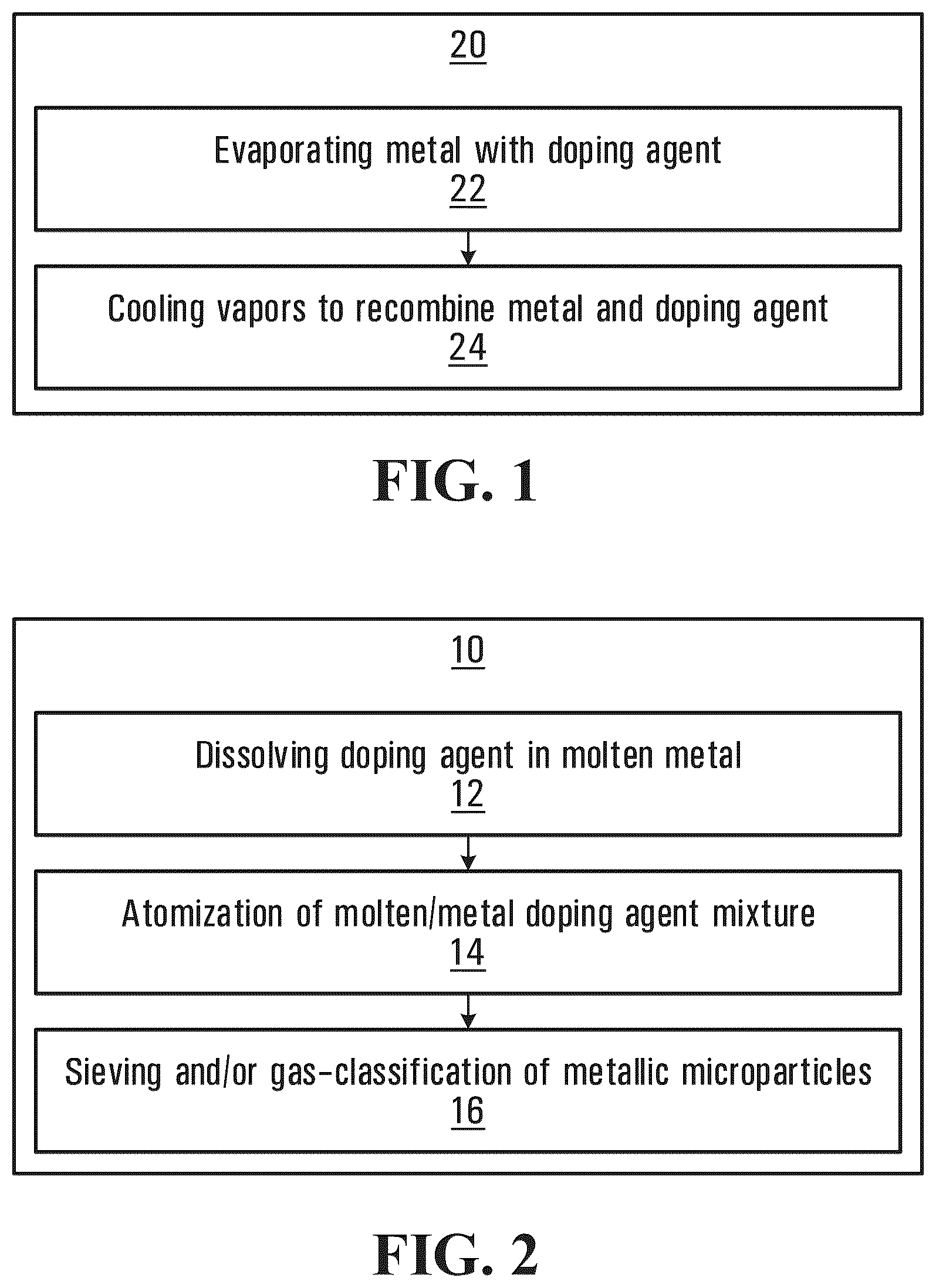 20

Evaporating metal with doping agent
22

Cooling vapors to recombine metal and doping agent
24

FIG. 1

10

Dissolving doping agent in molten metal
12

Atomization of molten/metal doping agent mixture
14

Sieving and/or gas-classification of metallic microparticles
16

FIG. 2